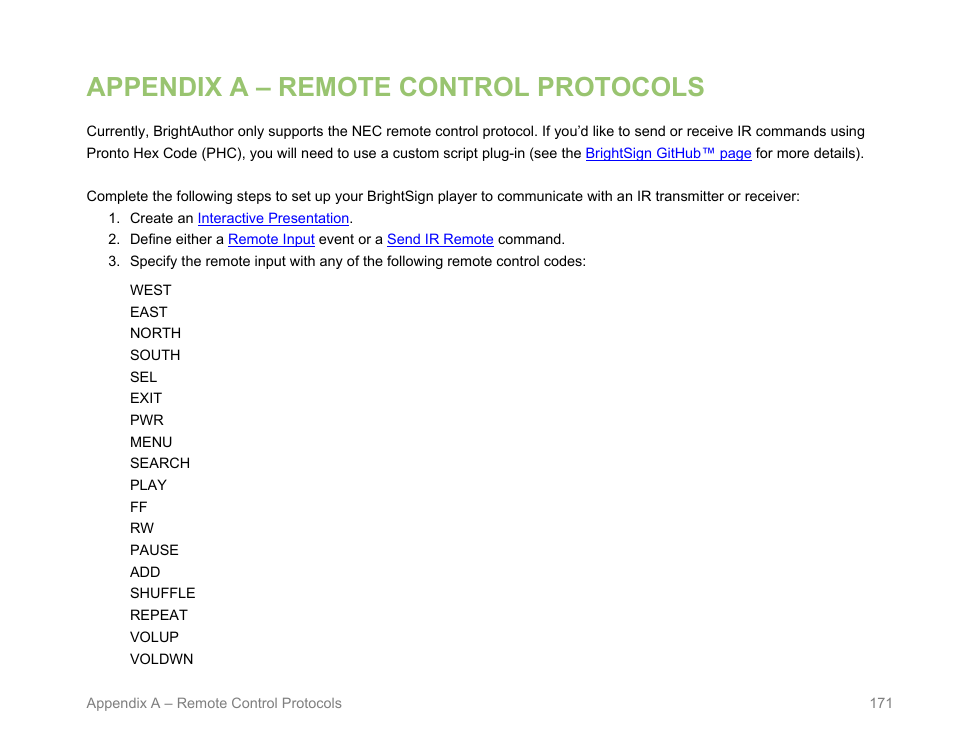 APPENDIX A – REMOTE CONTROL PROTOCOLS

Currently, BrightAuthor only supports the NEC remote control protocol. If you'd like to send or receive IR commands using Pronto Hex Code (PHC), you will need to use a custom script plug-in (see the BrightSign GitHub™ page for more details).

Complete the following steps to set up your BrightSign player to communicate with an IR transmitter or receiver:
1. Create an Interactive Presentation.
2. Define either a Remote Input event or a Send IR Remote command.
3. Specify the remote input with any of the following remote control codes:

WEST
EAST
NORTH
SOUTH
SEL
EXIT
PWR
MENU
SEARCH
PLAY
FF
RW
PAUSE
ADD
SHUFFLE
REPEAT
VOLUP
VOLDWN

Appendix A – Remote Control Protocols 171